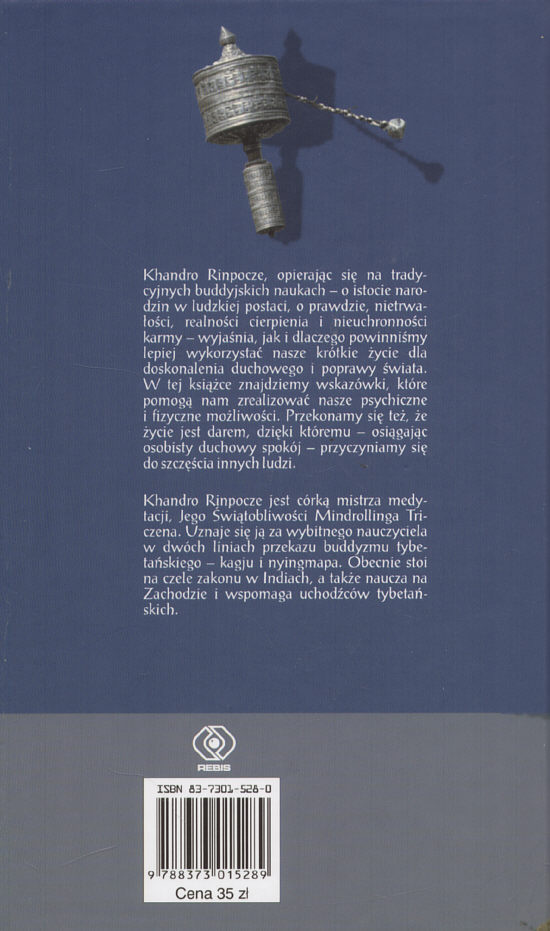 Khandro Rinpocze, opierając się na tradycyjnych buddyjskich naukach – o istocie narodzin w ludzkiej postaci, o prawdzie, nietrwałości, realności cierpienia i nieuchronności karmy – wyjaśnia, jak i dlaczego powinniśmy lepiej wykorzystać nasze krótkie życie dla doskonalenia duchowego i poprawy świata. W tej książce znajdziemy wskazówki, które pomogą nam zrealizować nasze psychiczne i fizyczne możliwości. Przekonamy się też, że życie jest darem, dzięki któremu – osiągając osobisty duchowy spokój – przyczyniamy się do szczęścia innych ludzi.

Khandro Rinpocze jest córką mistrza medytacji, Jego Świątobliwości Mindrollinga Triczena. Uznaje się ją za wybitnego nauczyciela w dwóch liniach przekazu buddyzmu tybetańskiego – kagju i nyingmapa. Obecnie stoi na czele zakonu w Indiach, a także naucza na Zachodzie i wspomaga uchodźców tybetańskich.

REBIS

ISBN 83-7301-528-0

9 788373 015289

Cena 35 zł